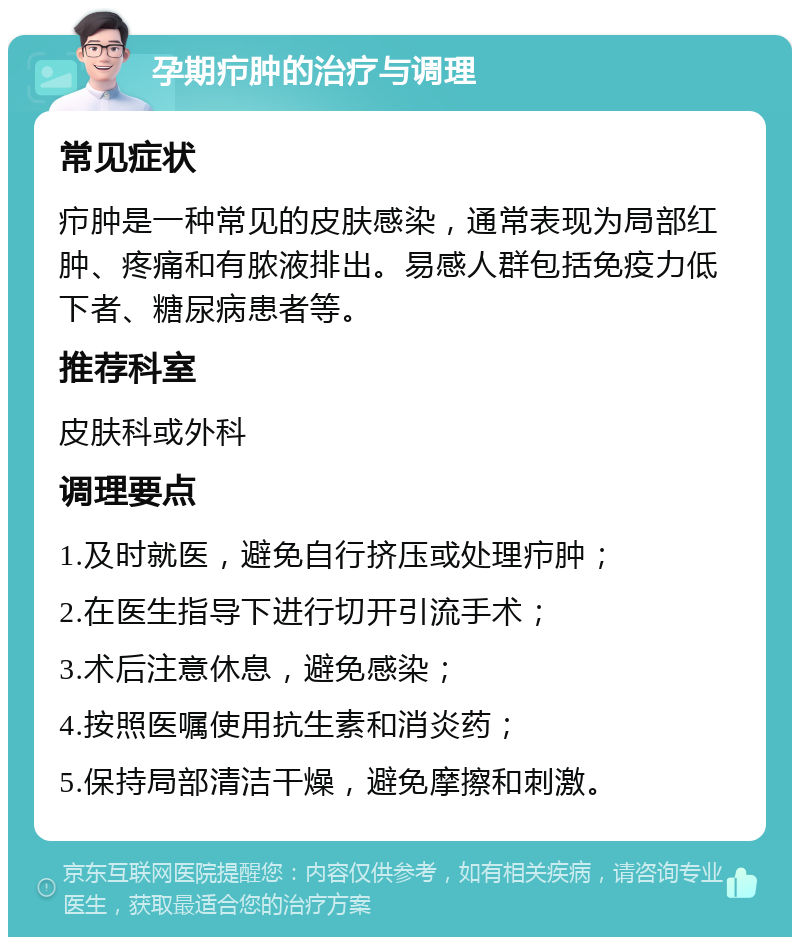 孕期疖肿的治疗与调理

常见症状

疖肿是一种常见的皮肤感染，通常表现为局部红肿、疼痛和有脓液排出。易感人群包括免疫力低下者、糖尿病患者等。

推荐科室

皮肤科或外科

调理要点

1.及时就医，避免自行挤压或处理疖肿；

2.在医生指导下进行切开引流手术；

3.术后注意休息，避免感染；

4.按照医嘱使用抗生素和消炎药；

5.保持局部清洁干燥，避免摩擦和刺激。

京东互联网医院提醒您：内容仅供参考，如有相关疾病，请咨询专业医生，获取最适合您的治疗方案